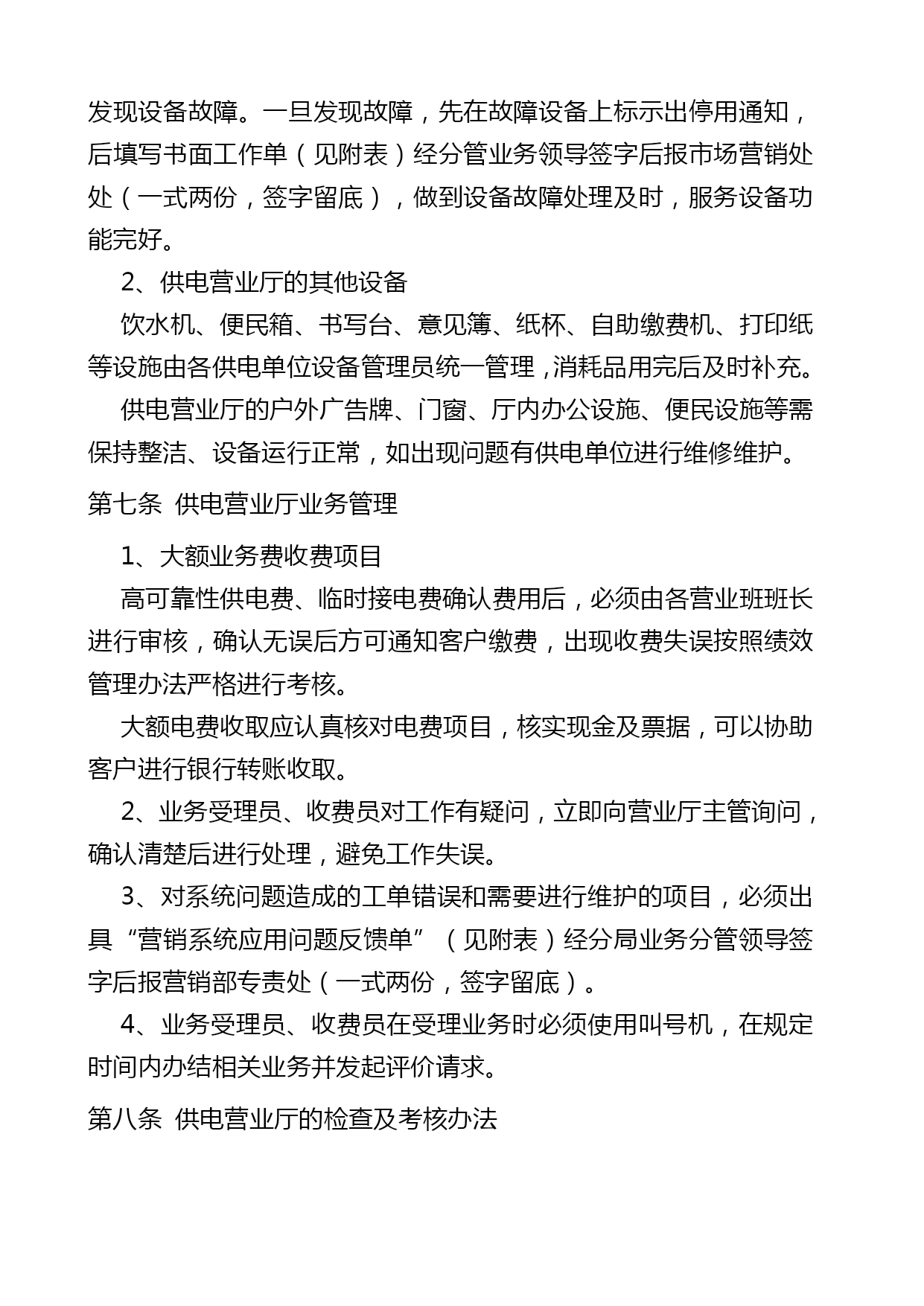 发现设备故障。一旦发现故障，先在故障设备上标示出停用通知，后填写书面工作单（见附表）经分管业务领导签字后报市场营销处处（一式两份，签字留底），做到设备故障处理及时，服务设备功能完好。

2、供电营业厅的其他设备

饮水机、便民箱、书写台、意见簿、纸杯、自助缴费机、打印纸等设施由各供电单位设备管理员统一管理，消耗品用完后及时补充。

供电营业厅的户外广告牌、门窗、厅内办公设施、便民设施等需保持整洁、设备运行正常，如出现问题有供电单位进行维修维护。

第七条 供电营业厅业务管理

1、大额业务费收费项目

高可靠性供电费、临时接电费确认费用后，必须由各营业班班长进行审核，确认无误后方可通知客户缴费，出现收费失误按照绩效管理办法严格进行考核。

大额电费收取应认真核对电费项目，核实现金及票据，可以协助客户进行银行转账收取。

2、业务受理员、收费员对工作有疑问，立即向营业厅主管询问，确认清楚后进行处理，避免工作失误。

3、对系统问题造成的工单错误和需要进行维护的项目，必须出具“营销系统应用问题反馈单”（见附表）经分局业务分管领导签字后报营销部专责处（一式两份，签字留底）。

4、业务受理员、收费员在受理业务时必须使用叫号机，在规定时间内办结相关业务并发起评价请求。

第八条 供电营业厅的检查及考核办法